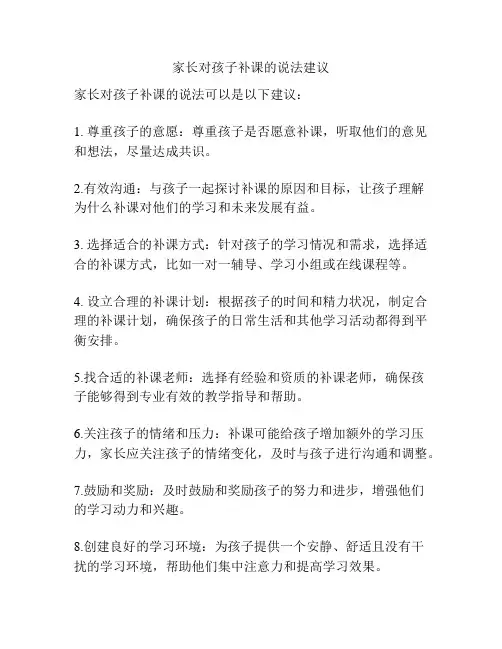 家长对孩子补课的说法建议

家长对孩子补课的说法可以是以下建议：

1. 尊重孩子的意愿：尊重孩子是否愿意补课，听取他们的意见和想法，尽量达成共识。

2.有效沟通：与孩子一起探讨补课的原因和目标，让孩子理解为什么补课对他们的学习和未来发展有益。

3. 选择适合的补课方式：针对孩子的学习情况和需求，选择适合的补课方式，比如一对一辅导、学习小组或在线课程等。

4. 设立合理的补课计划：根据孩子的时间和精力状况，制定合理的补课计划，确保孩子的日常生活和其他学习活动都得到平衡安排。

5.找合适的补课老师：选择有经验和资质的补课老师，确保孩子能够得到专业有效的教学指导和帮助。

6.关注孩子的情绪和压力：补课可能给孩子增加额外的学习压力，家长应关注孩子的情绪变化，及时与孩子进行沟通和调整。

7.鼓励和奖励：及时鼓励和奖励孩子的努力和进步，增强他们的学习动力和兴趣。

8.创建良好的学习环境：为孩子提供一个安静、舒适且没有干扰的学习环境，帮助他们集中注意力和提高学习效果。